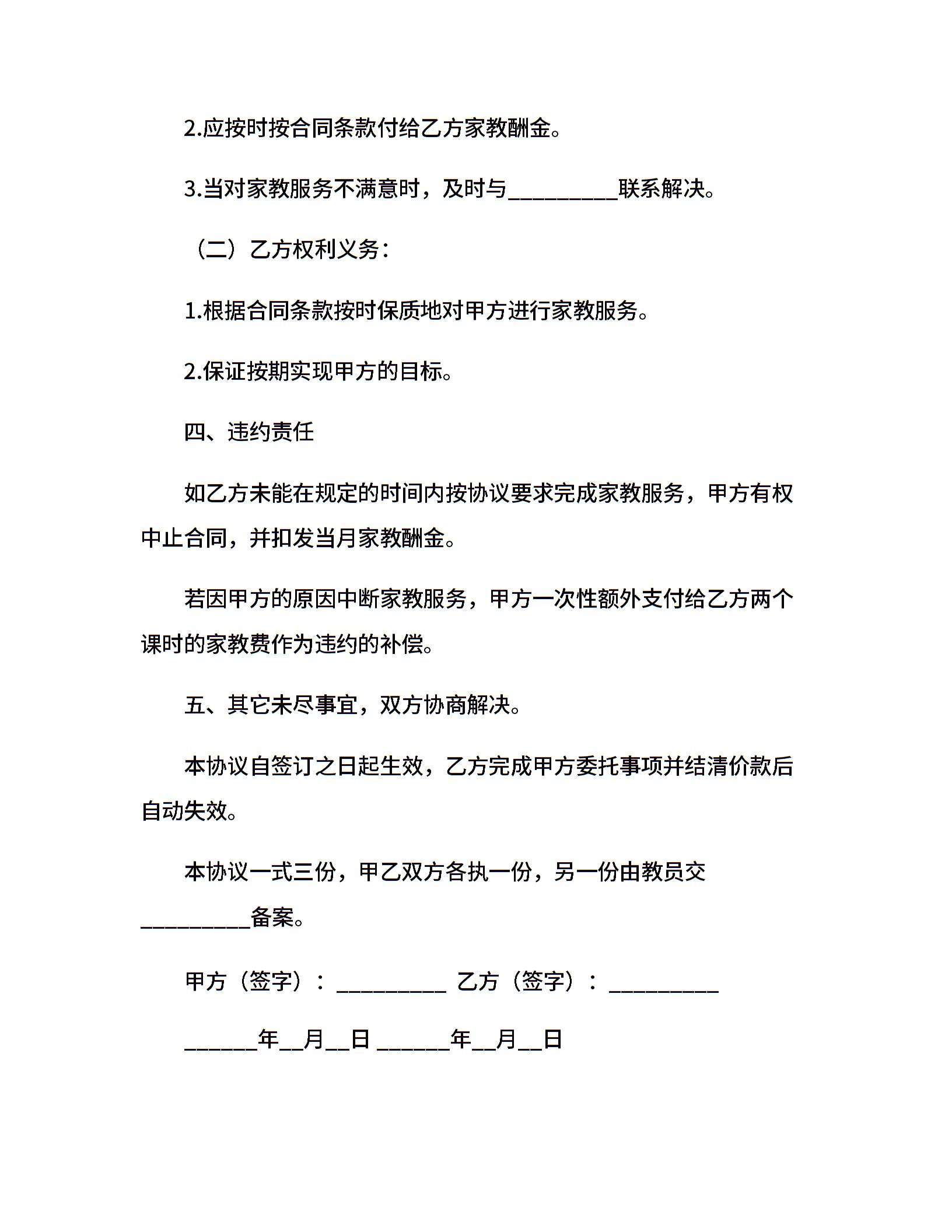 2.应按时按合同条款付给乙方家教酬金。

3.当对家教服务不满意时，及时与__________联系解决。

（二）乙方权利义务：

1.根据合同条款按时保质地对甲方进行家教服务。

2.保证按期实现甲方的目标。

四、违约责任

如乙方未能在规定的时间内按协议要求完成家教服务，甲方有权中止合同，并扣发当月家教酬金。

若因甲方的原因中断家教服务，甲方一次性额外支付给乙方两个课时的家教费作为违约的补偿。

五、其它未尽事宜，双方协商解决。

本协议自签订之日起生效，乙方完成甲方委托事项并结清价款后自动失效。

本协议一式三份，甲乙双方各执一份，另一份由教员交__________备案。

甲方（签字）：__________ 乙方（签字）：__________

______年__月__日 ______年__月__日